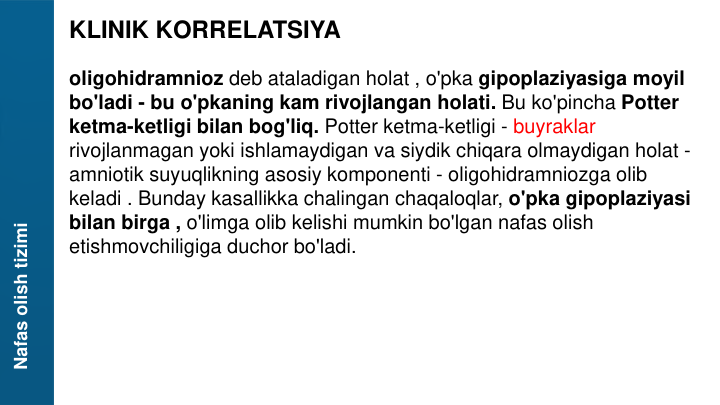 KLINIK KORRELATSIYA

oligohidramnioz deb ataladigan holat , o'pka gipoplaziyasiga moyil bo'ladi - bu o'pkaning kam rivojlangan holati. Bu ko'pincha Potter ketma-ketligi bilan bog'liq. Potter ketma-ketligi - buyraklar rivojlanmagan yoki ishlamaydigan va siydik chiqara olmaydigan holat - amniotik suyuqlikning asosiy komponenti - oligohidramniozga olib keladi . Bunday kasallikka chalingan chaqaloqlar, o'pka gipoplaziyasi bilan birga , o'limga olib kelishi mumkin bo'lgan nafas olish etishmovchiligiga duchor bo'ladi.

Nafas olish tizimi